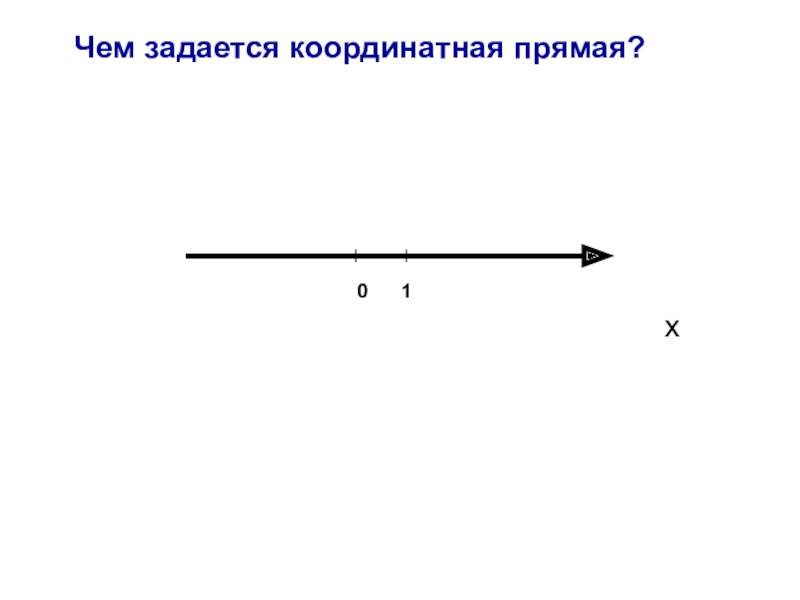 Чем задается координатная прямая?

0 1

X